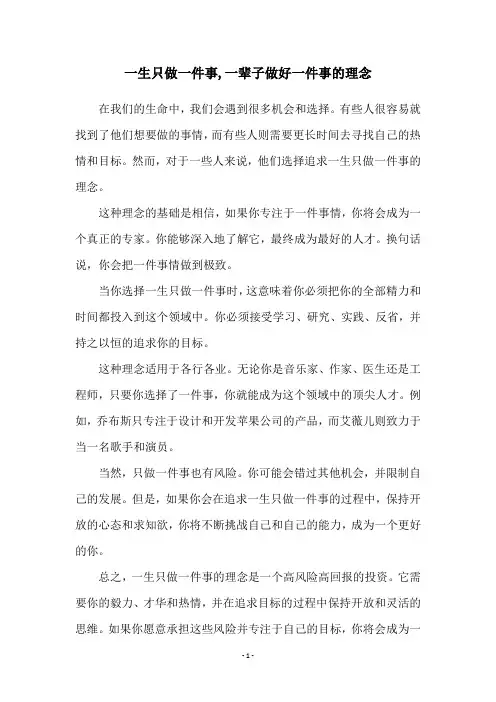 一生只做一件事,一辈子做好一件事的理念

在我们的生命中，我们会遇到很多机会和选择。有些人很容易就找到了他们想要做的事情，而有些人则需要更长时间去寻找自己的热情和目标。然而，对于一些人来说，他们选择追求一生只做一件事的理念。

这种理念的基础是相信，如果你专注于一件事情，你将会成为一个真正的专家。你能够深入地了解它，最终成为最好的人才。换句话说，你会把一件事情做到极致。

当你选择一生只做一件事时，这意味着你必须把你的全部精力和时间都投入到这个领域中。你必须接受学习、研究、实践、反省，并持之以恒的追求你的目标。

这种理念适用于各行各业。无论你是音乐家、作家、医生还是工程师，只要你选择了一件事，你就能成为这个领域中的顶尖人才。例如，乔布斯只专注于设计和开发苹果公司的产品，而艾薇儿则致力于当一名歌手和演员。

当然，只做一件事也有风险。你可能会错过其他机会，并限制自己的发展。但是，如果你会在追求一生只做一件事的过程中，保持开放的心态和求知欲，你将不断挑战自己和自己的能力，成为一个更好的你。

总之，一生只做一件事的理念是一个高风险高回报的投资。它需要你的毅力、才华和热情，并在追求目标的过程中保持开放和灵活的思维。如果你愿意承担这些风险并专注于自己的目标，你将会成为一

- 1 -